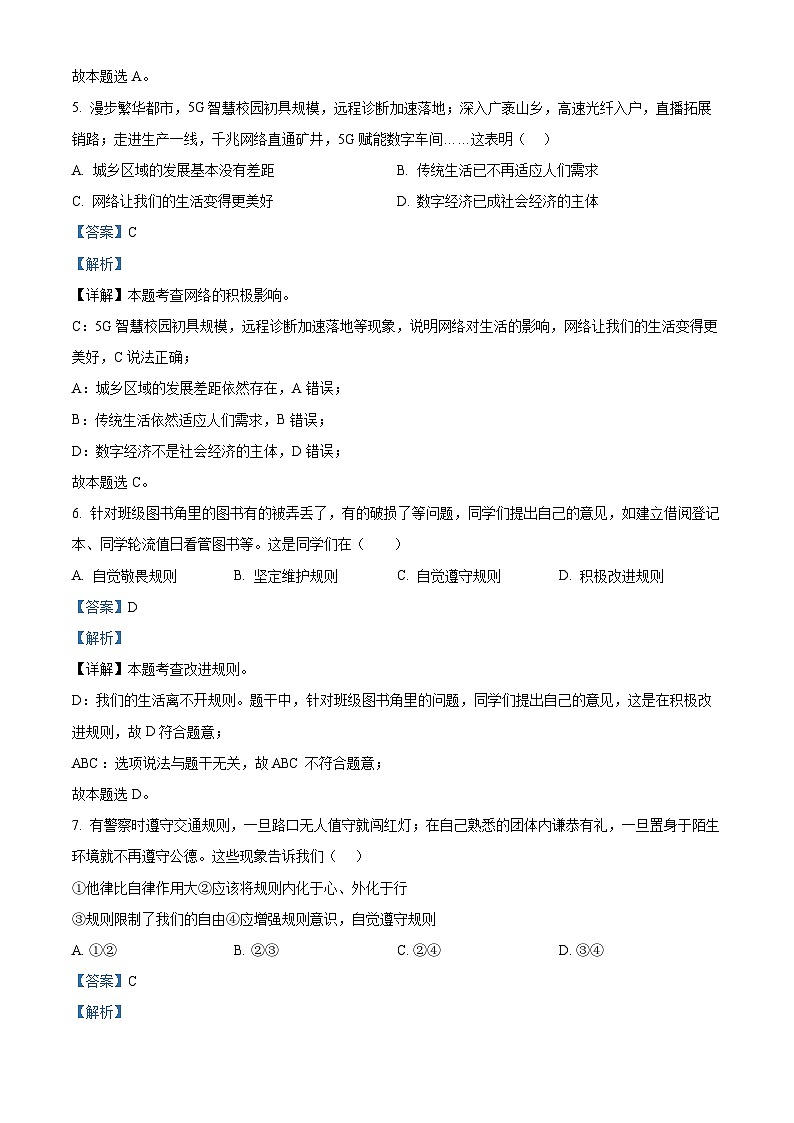 故本题选 A。

5. 漫步繁华都市，5G 智慧校园初具规模，远程诊断加速落地；深入广袤山乡，高速光纤入户，直播拓展销路；走进生产一线，千兆网络直通矿井，5G 赋能数字车间……这表明（　）

A. 城乡区域的发展基本没有差距　　B. 传统生活已不再适应人们需求

C. 网络让我们的生活变得更美好　　D. 数字经济已成社会经济的主体

【答案】C

【解析】

【详解】本题考查网络的积极影响。

C：5G 智慧校园初具规模，远程诊断加速落地等现象，说明网络对生活的影响，网络让我们的生活变得更美好，C 说法正确；

A：城乡区域的发展差距依然存在，A 错误；

B：传统生活依然适应人们需求，B 错误；

D：数字经济不是社会经济的主体，D 错误；

故本题选 C。

6. 针对班级图书角里的图书有的被弄丢了，有的破损了等问题，同学们提出自己的意见，如建立借阅登记本、同学轮流值日看管图书等。这是同学们在（　　）

A. 自觉敬畏规则　　B. 坚定维护规则　　C. 自觉遵守规则　　D. 积极改进规则

【答案】D

【解析】

【详解】本题考查改进规则。

D：我们的生活离不开规则。题干中，针对班级图书角里的问题，同学们提出自己的意见，这是在积极改进规则，故 D 符合题意；

ABC：选项说法与题干无关，故 ABC 不符合题意；

故本题选 D。

7. 有警察时遵守交通规则，一旦路口无人值守就闯红灯；在自己熟悉的团体内谦恭有礼，一旦置身于陌生环境就不再遵守公德。这些现象告诉我们（　）

①他律比自律作用大②应该将规则内化于心、外化于行

③规则限制了我们的自由④应增强规则意识，自觉遵守规则

A. ①②　　B. ②③　　C. ②④　　D. ③④

【答案】C

【解析】